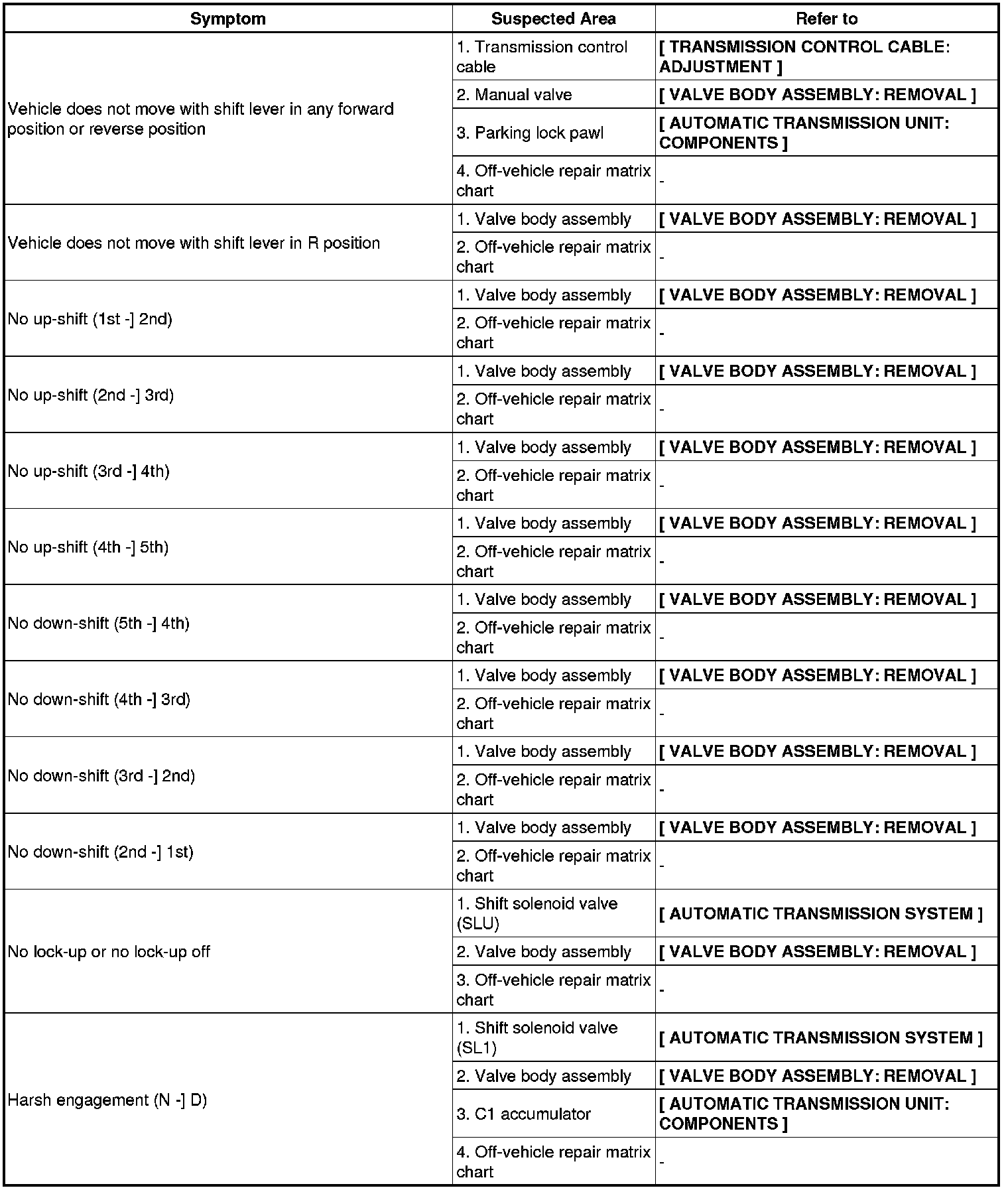 | Symptom | Suspected Area | Refer to |
|---|---|---|
| Vehicle does not move with shift lever in any forward position or reverse position | 1. Transmission control cable | [ TRANSMISSION CONTROL CABLE: ADJUSTMENT ] |
| | 2. Manual valve | [ VALVE BODY ASSEMBLY: REMOVAL ] |
| | 3. Parking lock pawl | [ AUTOMATIC TRANSMISSION UNIT: COMPONENTS ] |
| | 4. Off-vehicle repair matrix chart | - |
| Vehicle does not move with shift lever in R position | 1. Valve body assembly | [ VALVE BODY ASSEMBLY: REMOVAL ] |
| | 2. Off-vehicle repair matrix chart | - |
| No up-shift (1st -] 2nd) | 1. Valve body assembly | [ VALVE BODY ASSEMBLY: REMOVAL ] |
| | 2. Off-vehicle repair matrix chart | - |
| No up-shift (2nd -] 3rd) | 1. Valve body assembly | [ VALVE BODY ASSEMBLY: REMOVAL ] |
| | 2. Off-vehicle repair matrix chart | - |
| No up-shift (3rd -] 4th) | 1. Valve body assembly | [ VALVE BODY ASSEMBLY: REMOVAL ] |
| | 2. Off-vehicle repair matrix chart | - |
| No up-shift (4th -] 5th) | 1. Valve body assembly | [ VALVE BODY ASSEMBLY: REMOVAL ] |
| | 2. Off-vehicle repair matrix chart | - |
| No down-shift (5th -] 4th) | 1. Valve body assembly | [ VALVE BODY ASSEMBLY: REMOVAL ] |
| | 2. Off-vehicle repair matrix chart | - |
| No down-shift (4th -] 3rd) | 1. Valve body assembly | [ VALVE BODY ASSEMBLY: REMOVAL ] |
| | 2. Off-vehicle repair matrix chart | - |
| No down-shift (3rd -] 2nd) | 1. Valve body assembly | [ VALVE BODY ASSEMBLY: REMOVAL ] |
| | 2. Off-vehicle repair matrix chart | - |
| No down-shift (2nd -] 1st) | 1. Valve body assembly | [ VALVE BODY ASSEMBLY: REMOVAL ] |
| | 2. Off-vehicle repair matrix chart | - |
| No lock-up or no lock-up off | 1. Shift solenoid valve (SLU) | [ AUTOMATIC TRANSMISSION SYSTEM ] |
| | 2. Valve body assembly | [ VALVE BODY ASSEMBLY: REMOVAL ] |
| | 3. Off-vehicle repair matrix chart | - |
| Harsh engagement (N -] D) | 1. Shift solenoid valve (SL1) | [ AUTOMATIC TRANSMISSION SYSTEM ] |
| | 2. Valve body assembly | [ VALVE BODY ASSEMBLY: REMOVAL ] |
| | 3. C1 accumulator | [ AUTOMATIC TRANSMISSION UNIT: COMPONENTS ] |
| | 4. Off-vehicle repair matrix chart | - |